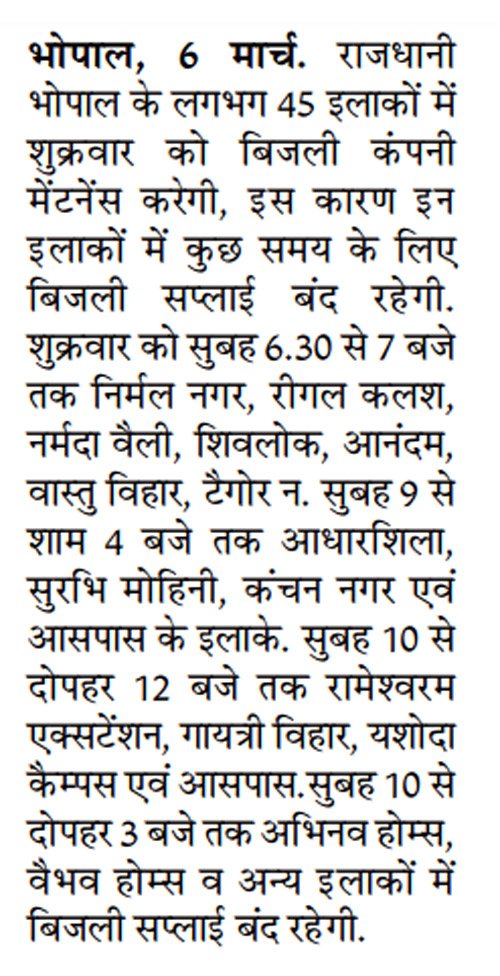 भोपाल, 6 मार्च. राजधानी भोपाल के लगभग 45 इलाकों में शुक्रवार को बिजली कंपनी मेंटनेंस करेगी, इस कारण इन इलाकों में कुछ समय के लिए बिजली सप्लाई बंद रहेगी. शुक्रवार को सुबह 6.30 से 7 बजे तक निर्मल नगर, रीगल कलश, नर्मदा वैली, शिवलोक, आनंदम, वास्तु विहार, टैगोर न. सुबह 9 से शाम 4 बजे तक आधारशिला, सुरभि मोहिनी, कंचन नगर एवं आसपास के इलाके. सुबह 10 से दोपहर 12 बजे तक रामेश्वरम एक्सटेंशन, गायत्री विहार, यशोदा कैम्पस एवं आसपास.सुबह 10 से दोपहर 3 बजे तक अभिनव होम्स, वैभव होम्स व अन्य इलाकों में बिजली सप्लाई बंद रहेगी.